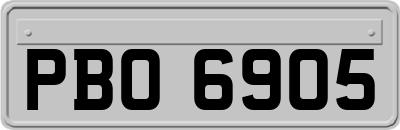 PBO 6905